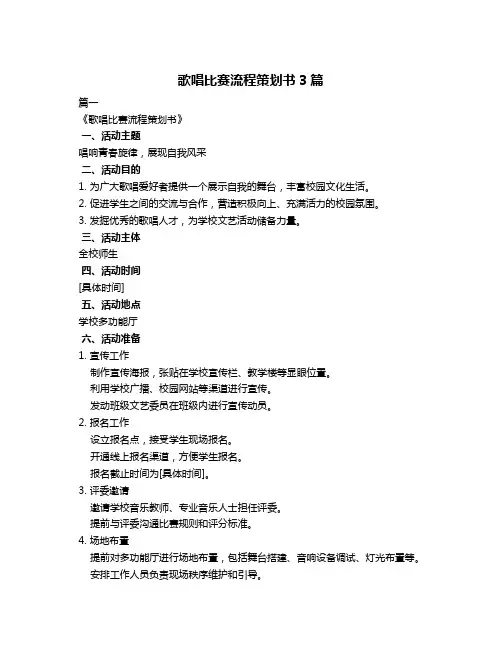 歌唱比赛流程策划书 3 篇

篇一

《歌唱比赛流程策划书》

一、活动主题

唱响青春旋律，展现自我风采

二、活动目的

1. 为广大歌唱爱好者提供一个展示自我的舞台，丰富校园文化生活。

2. 促进学生之间的交流与合作，营造积极向上、充满活力的校园氛围。

3. 发掘优秀的歌唱人才，为学校文艺活动储备力量。

三、活动主体

全校师生

四、活动时间

[具体时间]

五、活动地点

学校多功能厅

六、活动准备

1. 宣传工作

制作宣传海报，张贴在学校宣传栏、教学楼等显眼位置。

利用学校广播、校园网站等渠道进行宣传。

发动班级文艺委员在班级内进行宣传动员。

2. 报名工作

设立报名点，接受学生现场报名。

开通线上报名渠道，方便学生报名。

报名截止时间为[具体时间]。

3. 评委邀请

邀请学校音乐教师、专业音乐人士担任评委。

提前与评委沟通比赛规则和评分标准。

4. 场地布置

提前对多功能厅进行场地布置，包括舞台搭建、音响设备调试、灯光布置等。

安排工作人员负责现场秩序维护和引导。